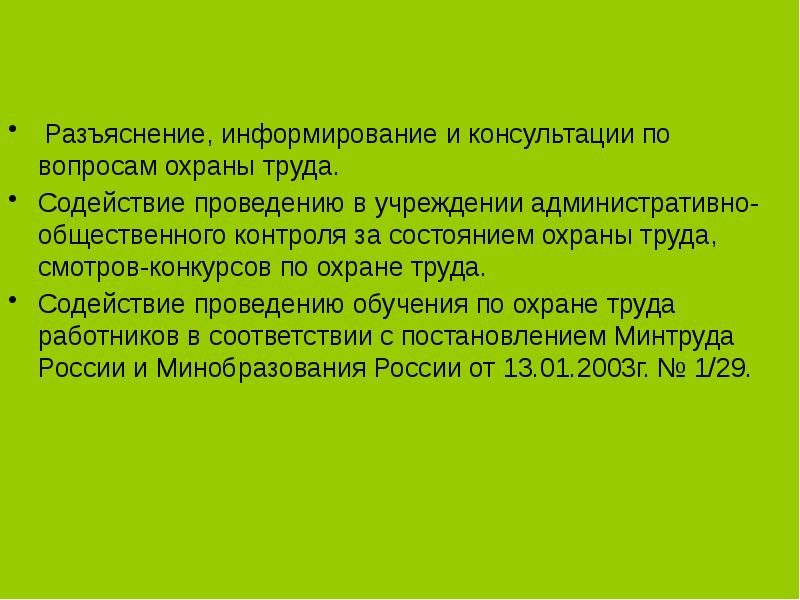 • Разъяснение, информирование и консультации по вопросам охраны труда.

• Содействие проведению в учреждении административно-общественного контроля за состоянием охраны труда, смотров-конкурсов по охране труда.

• Содействие проведению обучения по охране труда работников в соответствии с постановлением Минтруда России и Минобразования России от 13.01.2003г. № 1/29.